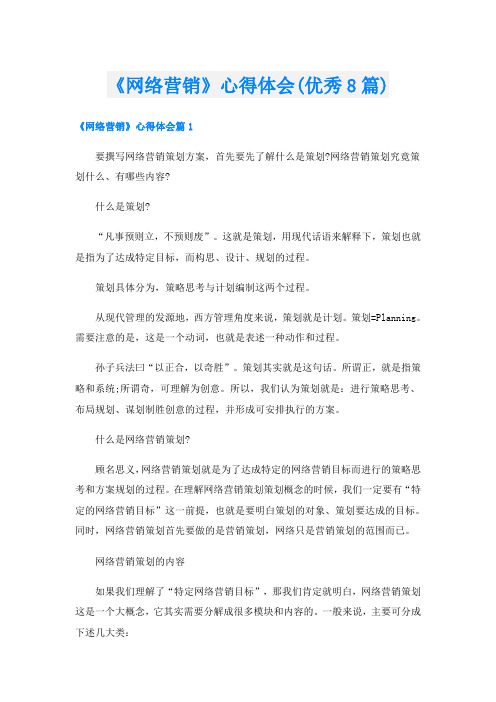 《网络营销》心得体会(优秀8篇)

《网络营销》心得体会篇1

要撰写网络营销策划方案，首先要先了解什么是策划?网络营销策划究竟策划什么、有哪些内容?

什么是策划?

“凡事预则立，不预则废”。这就是策划，用现代话语来解释下，策划也就是指为了达成特定目标，而构思、设计、规划的过程。

策划具体分为，策略思考与计划编制这两个过程。

从现代管理的发源地，西方管理角度来说，策划就是计划。策划=Planning。需要注意的是，这是一个动词，也就是表述一种动作和过程。

孙子兵法曰“以正合，以奇胜”。策划其实就是这句话。所谓正，就是指策略和系统;所谓奇，可理解为创意。所以，我们认为策划就是：进行策略思考、布局规划、谋划制胜创意的过程，并形成可安排执行的方案。

什么是网络营销策划?

顾名思义,网络营销策划就是为了达成特定的网络营销目标而进行的策略思考和方案规划的过程。在理解网络营销策划策划概念的时候，我们一定要有“特定的网络营销目标”这一前提，也就是要明白策划的对象、策划要达成的目标。同时，网络营销策划首先要做的是营销策划，网络只是营销策划的范围而已。

网络营销策划的内容

如果我们理解了“特定网络营销目标”，那我们肯定就明白，网络营销策划这是一个大概念，它其实需要分解成很多模块和内容的。一般来说，主要可分成下述几大类: